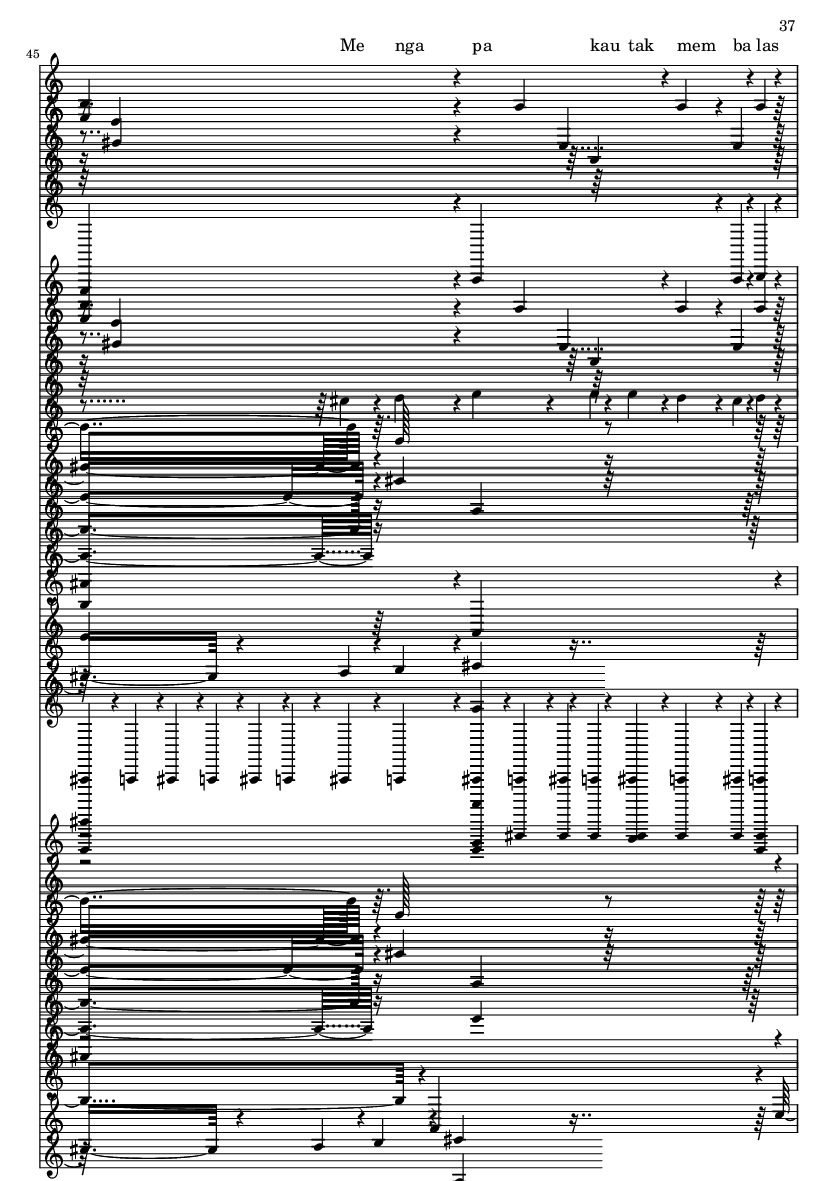 37

45

Me nga pa kau tak mem ba las